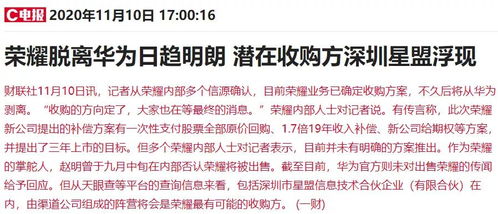 C电报 2020年11月10日 17:00:16

荣耀脱离华为日趋明朗 潜在收购方深圳星盟浮现

财联社11月10日讯，记者从荣耀内部多个信源确认，目前荣耀业务已确定收购方案，不久后将从华为剥离。“收购的方向定了，大家也在等最终的消息。”荣耀内部人士对记者说。有传言称，此次荣耀新公司提出的补偿方案有一次性支付股票全部原价回购、1.7倍19年收入补偿、新公司给期权等方案，并提出了三年上市的目标。但多个荣耀内部人士对记者表示，目前并未有明确的方案推出。作为荣耀的掌舵人，赵明曾于九月中旬在内部否认荣耀将被出售。截至目前，华为官方则未对出售荣耀的传闻给予回应。但从天眼查等平台的查询信息来看，包括深圳市星盟信息技术合伙企业（有限合伙）在内，由渠道公司组成的阵营将会是荣耀最有可能的收购方。(一财)